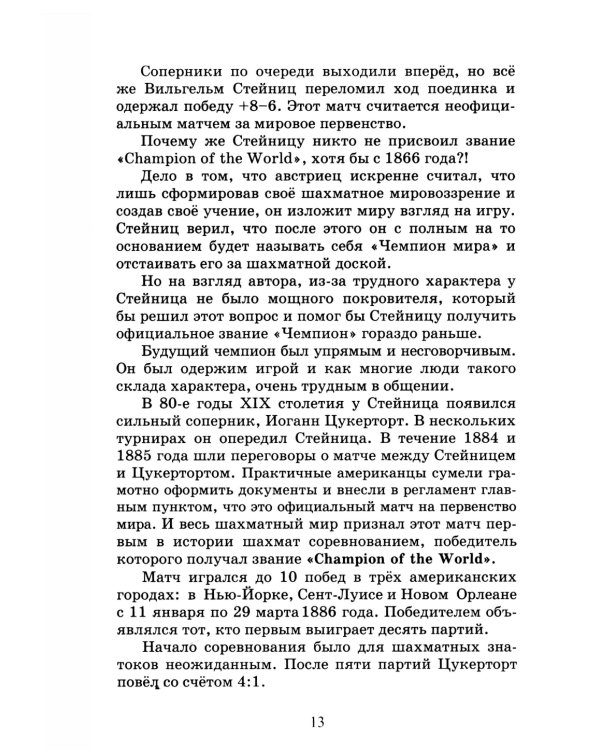 Соперники по очереди выходили вперёд, но всё же Вильгельм Стейниц переломил ход поединка и одержал победу +8–6. Этот матч считается неофициальным матчем за мировое первенство.

Почему же Стейницу никто не присвоил звание «Champion of the World», хотя бы с 1866 года?!

Дело в том, что австриец искренне считал, что лишь сформировав своё шахматное мировоззрение и создав своё учение, он изложит миру взгляд на игру. Стейниц верил, что после этого он с полным на то основанием будет называть себя «Чемпион мира» и отстаивать его за шахматной доской.

Но на взгляд автора, из-за трудного характера у Стейница не было мощного покровителя, который бы решил этот вопрос и помог бы Стейницу получить официальное звание «Чемпион» гораздо раньше.

Будущий чемпион был упрямым и несговорчивым. Он был одержим игрой и как многие люди такого склада характера, очень трудным в общении.

В 80-е годы XIX столетия у Стейница появился сильный соперник, Иоганн Цукерторт. В нескольких турнирах он опередил Стейница. В течение 1884 и 1885 года шли переговоры о матче между Стейницем и Цукертортом. Практичные американцы сумели грамотно оформить документы и внесли в регламент главным пунктом, что это официальный матч на первенство мира. И весь шахматный мир признал этот матч первым в истории шахмат соревнованием, победитель которого получал звание «Champion of the World».

Матч игрался до 10 побед в трёх американских городах: в Нью-Йорке, Сент-Луисе и Новом Орлеане с 11 января по 29 марта 1886 года. Победителем объявлялся тот, кто первым выиграет десять партий.

Начало соревнования было для шахматных знатоков неожиданным. После пяти партий Цукерторт повёл со счётом 4:1.

13